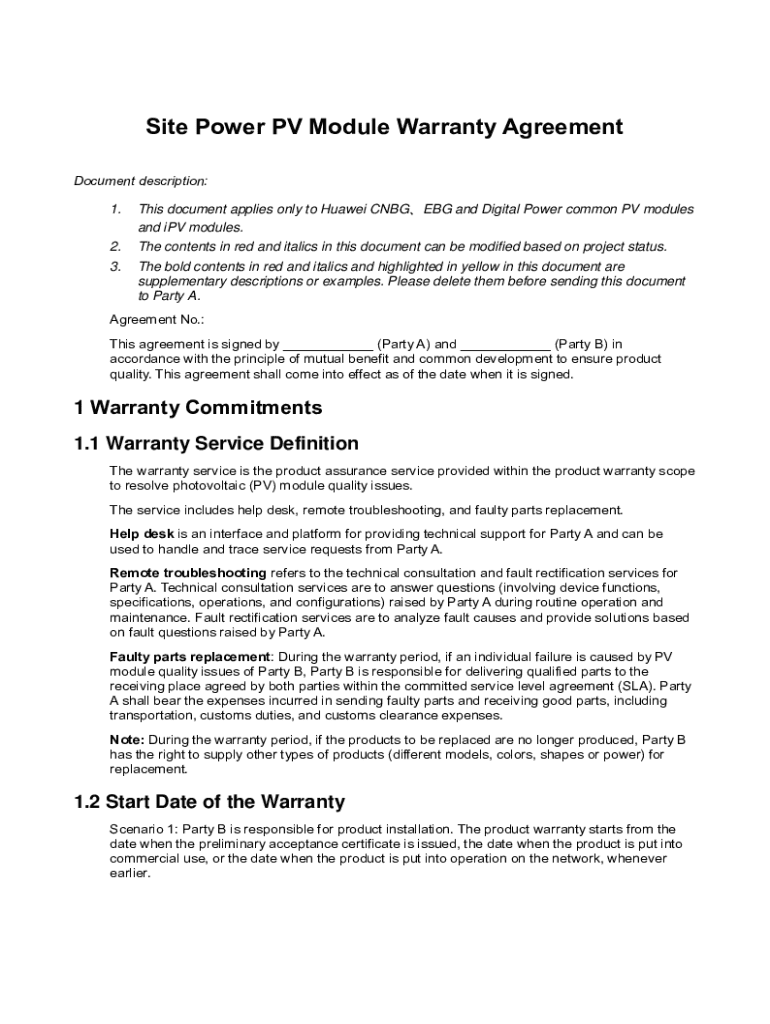 Site Power PV Module Warranty Agreement

Document description:

1. This document applies only to Huawei CNBG、EBG and Digital Power common PV modules and iPV modules.
2. The contents in red and italics in this document can be modified based on project status.
3. The bold contents in red and italics and highlighted in yellow in this document are supplementary descriptions or examples. Please delete them before sending this document to Party A.

Agreement No.:

This agreement is signed by ____________ (Party A) and ____________ (Party B) in accordance with the principle of mutual benefit and common development to ensure product quality. This agreement shall come into effect as of the date when it is signed.

1 Warranty Commitments

1.1 Warranty Service Definition

The warranty service is the product assurance service provided within the product warranty scope to resolve photovoltaic (PV) module quality issues.

The service includes help desk, remote troubleshooting, and faulty parts replacement.

Help desk is an interface and platform for providing technical support for Party A and can be used to handle and trace service requests from Party A.

Remote troubleshooting refers to the technical consultation and fault rectification services for Party A. Technical consultation services are to answer questions (involving device functions, specifications, operations, and configurations) raised by Party A during routine operation and maintenance. Fault rectification services are to analyze fault causes and provide solutions based on fault questions raised by Party A.

Faulty parts replacement: During the warranty period, if an individual failure is caused by PV module quality issues of Party B, Party B is responsible for delivering qualified parts to the receiving place agreed by both parties within the committed service level agreement (SLA). Party A shall bear the expenses incurred in sending faulty parts and receiving good parts, including transportation, customs duties, and customs clearance expenses.

Note: During the warranty period, if the products to be replaced are no longer produced, Party B has the right to supply other types of products (different models, colors, shapes or power) for replacement.

1.2 Start Date of the Warranty

Scenario 1: Party B is responsible for product installation. The product warranty starts from the date when the preliminary acceptance certificate is issued, the date when the product is put into commercial use, or the date when the product is put into operation on the network, whenever earlier.